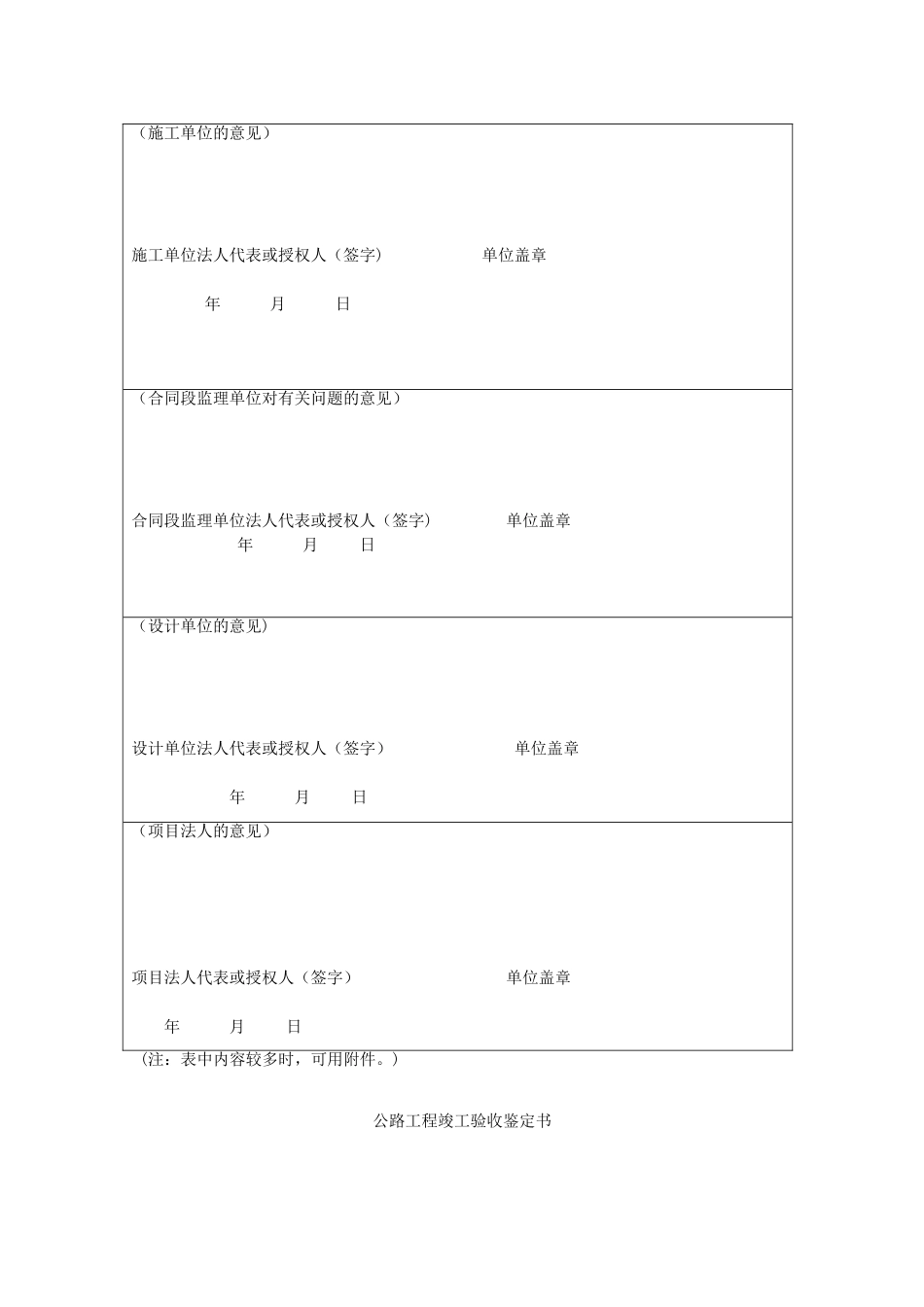 （施工单位的意见）

施工单位法人代表或授权人（签字） 单位盖章

年 月 日

（合同段监理单位对有关问题的意见）

合同段监理单位法人代表或授权人（签字） 单位盖章

年 月 日

（设计单位的意见）

设计单位法人代表或授权人（签字） 单位盖章

年 月 日

（项目法人的意见）

项目法人代表或授权人（签字） 单位盖章

年 月 日

（注：表中内容较多时，可用附件。）

公路工程竣工验收鉴定书